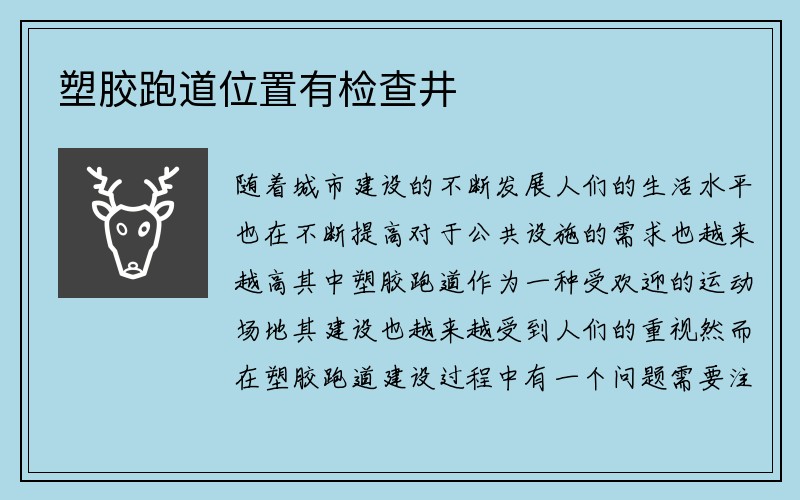 塑胶跑道位置有检查井

随着城市建设的不断发展人们的生活水平也在不断提高对于公共设施的需求也越来越高其中塑胶跑道作为一种受欢迎的运动场地其建设也越来越受到人们的重视然而在塑胶跑道建设过程中有一个问题需要注